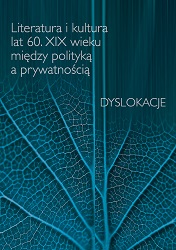 Literatura i kultura lat 60. XIX wieku między polityką a prywatnością

DYSLOKACJE